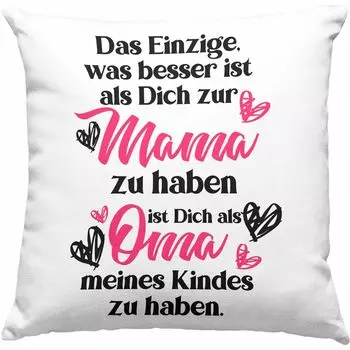 Das Einzige,
was besser ist
als Dich zur
Mama
zu haben
ist Dich als
Oma
meines Kindes
zu haben.